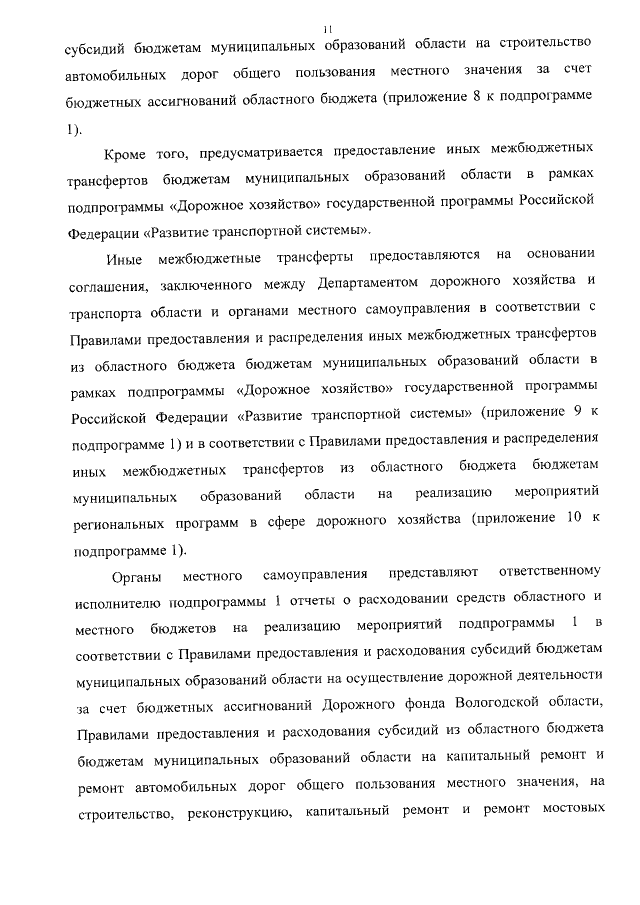 11

субсидий бюджетам муниципальных образований области на строительство автомобильных дорог общего пользования местного значения за счет бюджетных ассигнований областного бюджета (приложение 8 к подпрограмме 1).

Кроме того, предусматривается предоставление иных межбюджетных трансфертов бюджетам муниципальных образований области в рамках подпрограммы «Дорожное хозяйство» государственной программы Российской Федерации «Развитие транспортной системы».

Иные межбюджетные трансферты предоставляются на основании соглашения, заключенного между Департаментом дорожного хозяйства и транспорта области и органами местного самоуправления в соответствии с Правилами предоставления и распределения иных межбюджетных трансфертов из областного бюджета бюджетам муниципальных образований области в рамках подпрограммы «Дорожное хозяйство» государственной программы Российской Федерации «Развитие транспортной системы» (приложение 9 к подпрограмме 1) и в соответствии с Правилами предоставления и распределения иных межбюджетных трансфертов из областного бюджета бюджетам муниципальных образований области на реализацию мероприятий региональных программ в сфере дорожного хозяйства (приложение 10 к подпрограмме 1).

Органы местного самоуправления представляют ответственному исполнителю подпрограммы 1 отчеты о расходовании средств областного и местного бюджетов на реализацию мероприятий подпрограммы 1 в соответствии с Правилами предоставления и расходования субсидий бюджетам муниципальных образований области на осуществление дорожной деятельности за счет бюджетных ассигнований Дорожного фонда Вологодской области, Правилами предоставления и расходования субсидий из областного бюджета бюджетам муниципальных образований области на капитальный ремонт и ремонт автомобильных дорог общего пользования местного значения, на строительство, реконструкцию, капитальный ремонт и ремонт мостовых